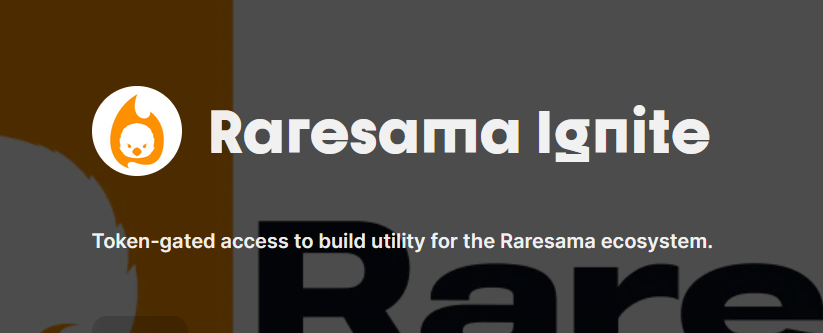 Raresama Ignite

Token-gated access to build utility for the Raresama ecosystem.

Rare